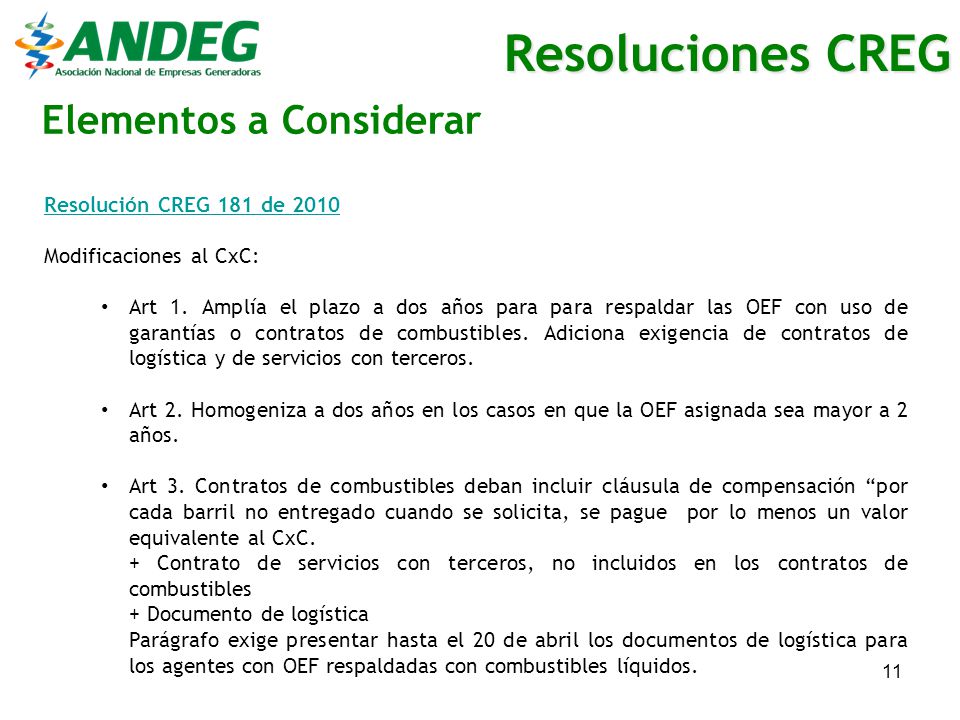 ANDEG
Asociación Nacional de Empresas Generadoras

Resoluciones CREG

Elementos a Considerar

Resolución CREG 181 de 2010

Modificaciones al CxC:

• Art 1. Amplía el plazo a dos años para para respaldar las OEF con uso de garantías o contratos de combustibles. Adiciona exigencia de contratos de logística y de servicios con terceros.

• Art 2. Homogeniza a dos años en los casos en que la OEF asignada sea mayor a 2 años.

• Art 3. Contratos de combustibles deban incluir cláusula de compensación “por cada barril no entregado cuando se solicita, se pague por lo menos un valor equivalente al CxC.
+ Contrato de servicios con terceros, no incluidos en los contratos de combustibles
+ Documento de logística
Parágrafo exige presentar hasta el 20 de abril los documentos de logística para los agentes con OEF respaldadas con combustibles líquidos.

11